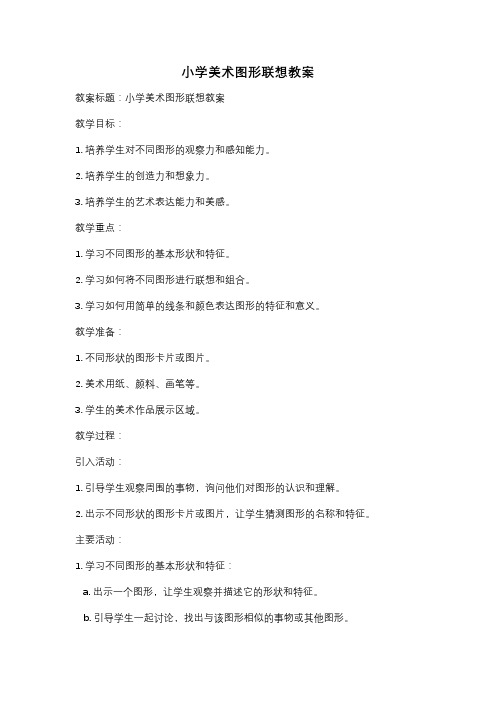 小学美术图形联想教案

教案标题：小学美术图形联想教案

教学目标：

1. 培养学生对不同图形的观察力和感知能力。

2. 培养学生的创造力和想象力。

3. 培养学生的艺术表达能力和美感。

教学重点：

1. 学习不同图形的基本形状和特征。

2. 学习如何将不同图形进行联想和组合。

3. 学习如何用简单的线条和颜色表达图形的特征和意义。

教学准备：

1. 不同形状的图形卡片或图片。

2. 美术用纸、颜料、画笔等。

3. 学生的美术作品展示区域。

教学过程：

引入活动：

1. 引导学生观察周围的事物，询问他们对图形的认识和理解。

2. 出示不同形状的图形卡片或图片，让学生猜测图形的名称和特征。

主要活动：

1. 学习不同图形的基本形状和特征：

a. 出示一个图形，让学生观察并描述它的形状和特征。

b. 引导学生一起讨论，找出与该图形相似的事物或其他图形。